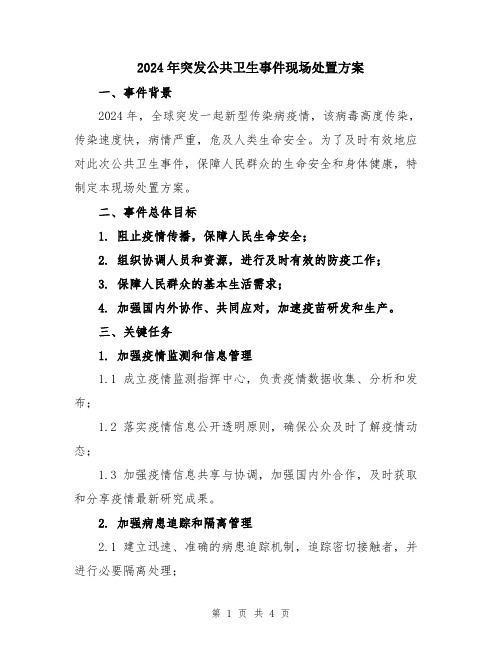 2024年突发公共卫生事件现场处置方案

一、事件背景

2024年，全球突发一起新型传染病疫情，该病毒高度传染，传染速度快，病情严重，危及人类生命安全。为了及时有效地应对此次公共卫生事件，保障人民群众的生命安全和身体健康，特制定本现场处置方案。

二、事件总体目标

1. 阻止疫情传播，保障人民生命安全；

2. 组织协调人员和资源，进行及时有效的防疫工作；

3. 保障人民群众的基本生活需求；

4. 加强国内外协作、共同应对，加速疫苗研发和生产。

三、关键任务

1. 加强疫情监测和信息管理

1.1 成立疫情监测指挥中心，负责疫情数据收集、分析和发布；

1.2 落实疫情信息公开透明原则，确保公众及时了解疫情动态；

1.3 加强疫情信息共享与协调，加强国内外合作，及时获取和分享疫情最新研究成果。

2. 加强病患追踪和隔离管理

2.1 建立迅速、准确的病患追踪机制，追踪密切接触者，并进行必要隔离处理；

第 1 页 共 4 页